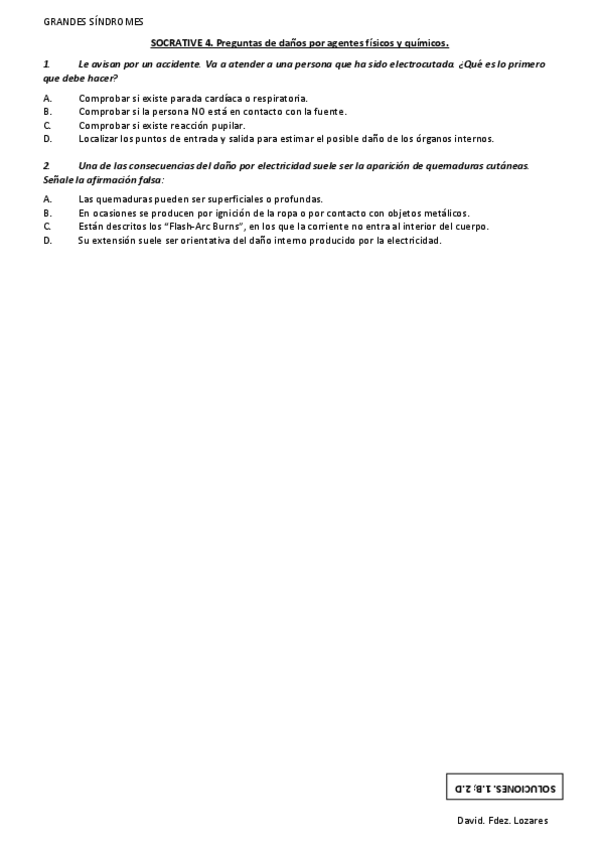 GRANDES SÍNDROMES

SOCRATIVE 4. Preguntas de daños por agentes físicos y químicos.

1. Le avisan por un accidente. Va a atender a una persona que ha sido electrocutada. ¿Qué es lo primero que debe hacer?

A. Comprobar si existe parada cardíaca o respiratoria.
B. Comprobar si la persona NO está en contacto con la fuente.
C. Comprobar si existe reacción pupilar.
D. Localizar los puntos de entrada y salida para estimar el posible daño de los órganos internos.

2. Una de las consecuencias del daño por electricidad suele ser la aparición de quemaduras cutáneas. Señale la afirmación falsa:

A. Las quemaduras pueden ser superficiales o profundas.
B. En ocasiones se producen por ignición de la ropa o por contacto con objetos metálicos.
C. Están descritos los "Flash-Arc Burns", en los que la corriente no entra al interior del cuerpo.
D. Su extensión suele ser orientativa del daño interno producido por la electricidad.

SOLUCIONES. 1.B; 2.D

David. Fdez. Lozares